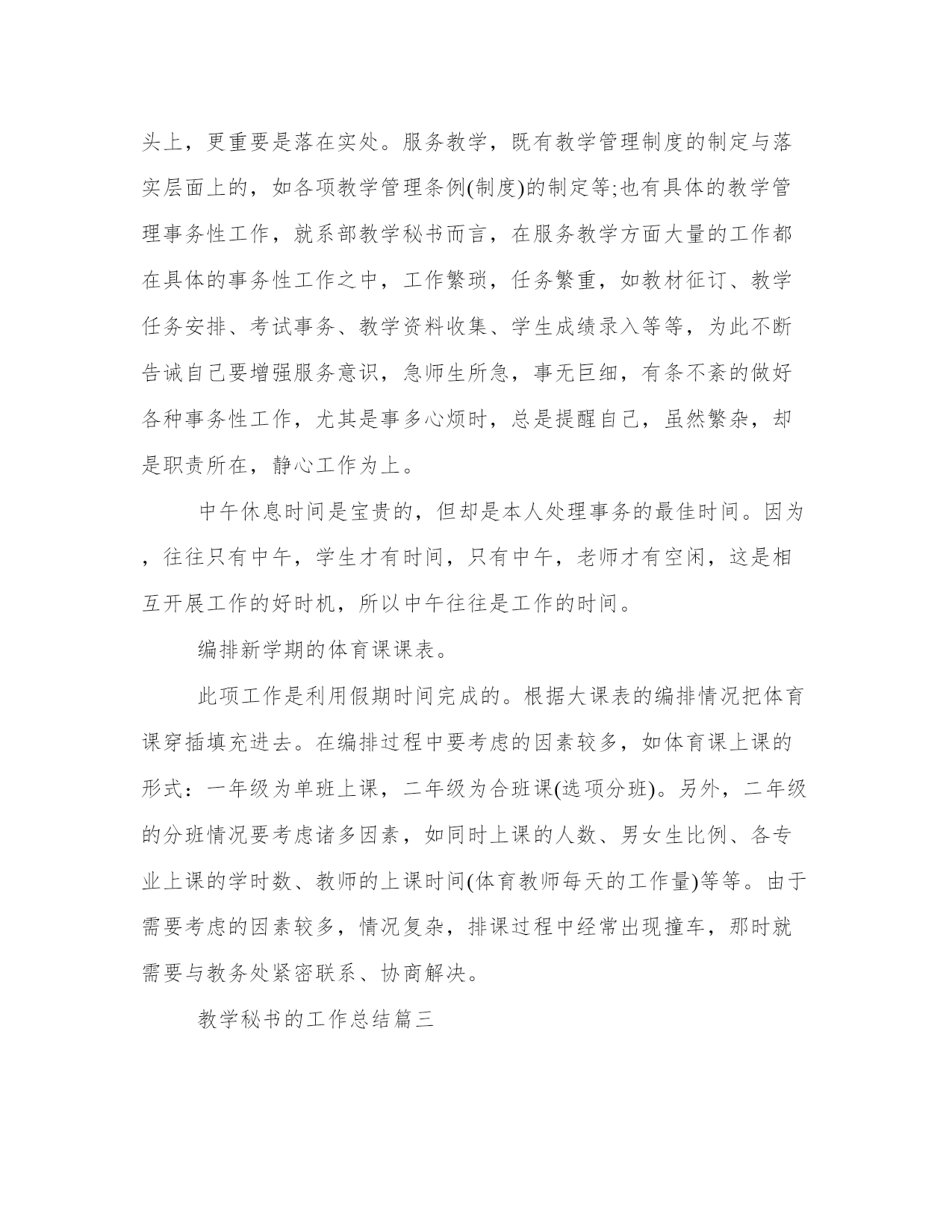 头上，更重要是落在实处。服务教学，既有教学管理制度的制定与落实层面上的，如各项教学管理条例(制度)的制定等;也有具体的教学管理事务性工作，就系部教学秘书而言，在服务教学方面大量的工作都在具体的事务性工作之中，工作繁琐，任务繁重，如教材征订、教学任务安排、考试事务、教学资料收集、学生成绩录入等等，为此不断告诫自己要增强服务意识，急师生所急，事无巨细，有条不紊的做好各种事务性工作，尤其是事多心烦时，总是提醒自己，虽然繁杂，却是职责所在，静心工作为上。

中午休息时间是宝贵的，但却是本人处理事务的最佳时间。因为，往往只有中午，学生才有时间，只有中午，老师才有空闲，这是相互开展工作的好时机，所以中午往往是工作的时间。

编排新学期的体育课课表。

此项工作是利用假期时间完成的。根据大课表的编排情况把体育课穿插填充进去。在编排过程中要考虑的因素较多，如体育课上课的形式：一年级为单班上课，二年级为合班课(选项分班)。另外，二年级的分班情况要考虑诸多因素，如同时上课的人数、男女生比例、各专业上课的学时数、教师的上课时间(体育教师每天的工作量)等等。由于需要考虑的因素较多，情况复杂，排课过程中经常出现撞车，那时就需要与教务处紧密联系、协商解决。

教学秘书的工作总结篇三